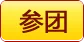 参团